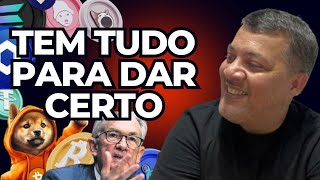 TEM TUDO PARA DAR CERTO